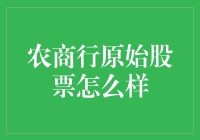 农商行原始股票怎么样